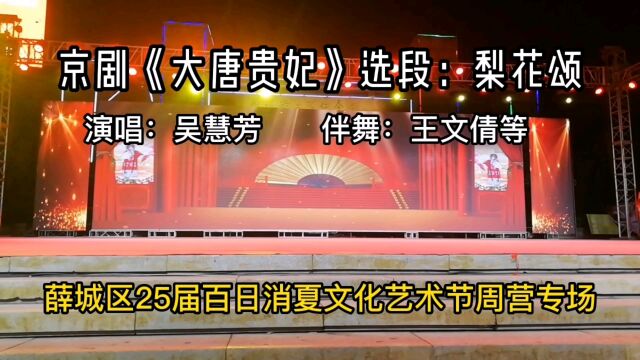 京剧《大唐贵妃》选段：梨花颂

演唱：吴慧芳　　伴舞：王文倩等

薛城区25届百日消夏文化艺术节周营专场